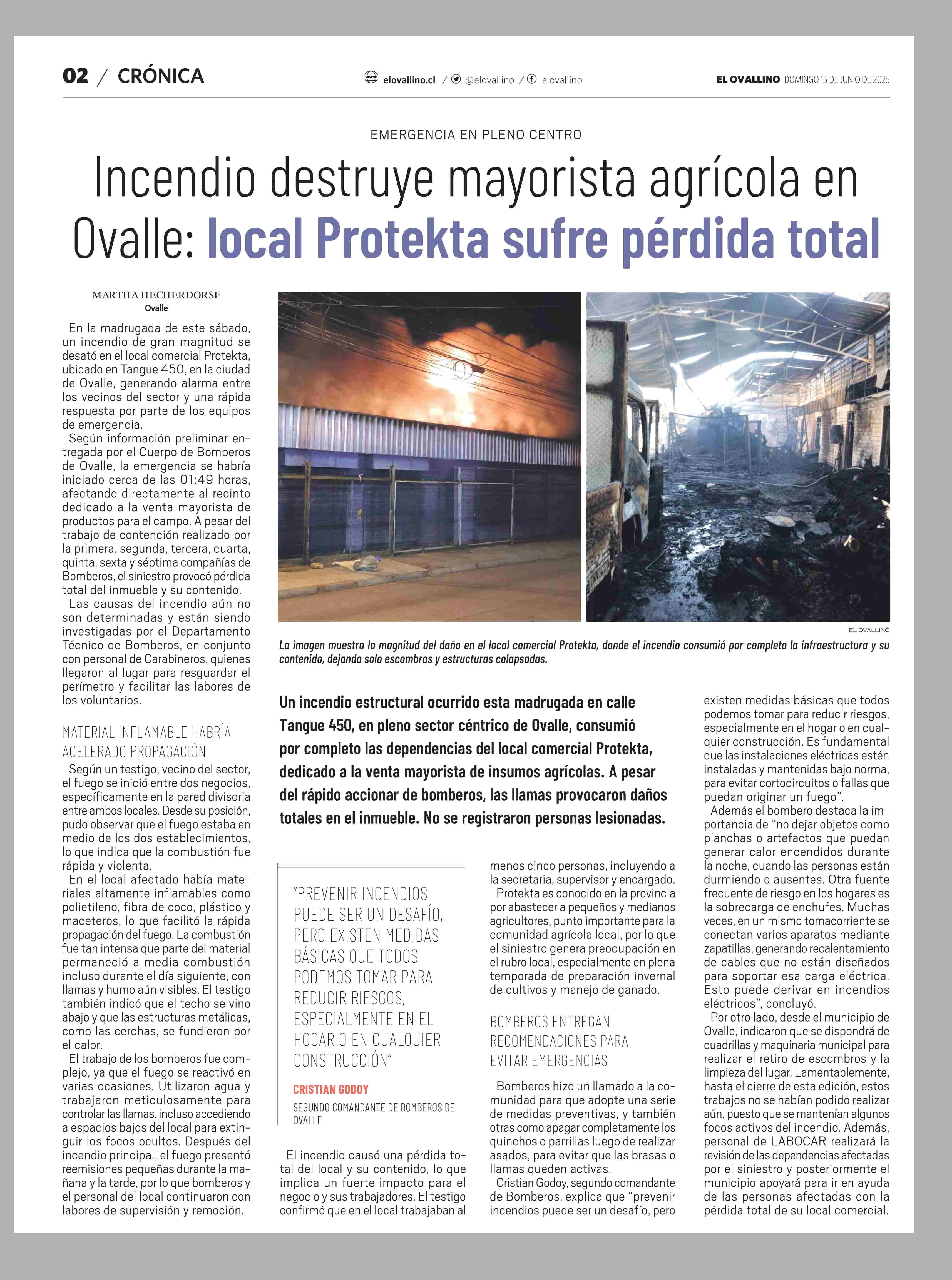 02 / CRÓNICA

elovallino.cl / @elovallino / elovallino

EL OVALLINO DOMINGO 15 DE JUNIO DE 2025

EMERGENCIA EN PLENO CENTRO

Incendio destruye mayorista agrícola en Ovalle: local Protekta sufre pérdida total

MARTHA HECHERDORSF
Ovalle

En la madrugada de este sábado, un incendio de gran magnitud se desató en el local comercial Protekta, ubicado en Tangue 450, en la ciudad de Ovalle, generando alarma entre los vecinos del sector y una rápida respuesta por parte de los equipos de emergencia.

Según información preliminar entregada por el Cuerpo de Bomberos de Ovalle, la emergencia se habría iniciado cerca de las 01:49 horas, afectando directamente al recinto dedicado a la venta mayorista de productos para el campo. A pesar del trabajo de contención realizado por la primera, segunda, tercera, cuarta, quinta, sexta y séptima compañías de Bomberos, el siniestro provocó pérdida total del inmueble y su contenido.

Las causas del incendio aún no son determinadas y están siendo investigadas por el Departamento Técnico de Bomberos, en conjunto con personal de Carabineros, quienes llegaron al lugar para resguardar el perímetro y facilitar las labores de los voluntarios.

MATERIAL INFLAMABLE HABRÍA ACELERADO PROPAGACIÓN

Según un testigo, vecino del sector, el fuego se inició entre dos negocios, específicamente en la pared divisoria entre ambos locales. Desde su posición, pudo observar que el fuego estaba en medio de los dos establecimientos, lo que indica que la combustión fue rápida y violenta.

En el local afectado había materiales altamente inflamables como polietileno, fibra de coco, plástico y maceteros, lo que facilitó la rápida propagación del fuego. La combustión fue tan intensa que parte del material permaneció a media combustión incluso durante el día siguiente, con llamas y humo aún visibles. El testigo también indicó que el techo se vino abajo y que las estructuras metálicas, como las cerchas, se fundieron por el calor.

El trabajo de los bomberos fue complejo, ya que el fuego se reactivó en varias ocasiones. Utilizaron agua y trabajaron meticulosamente para controlar las llamas, incluso accediendo a espacios bajos del local para extinguir los focos ocultos. Después del incendio principal, el fuego presentó reemisiones pequeñas durante la mañana y la tarde, por lo que bomberos y el personal del local continuaron con labores de supervisión y remoción.

EL OVALLINO

La imagen muestra la magnitud del daño en el local comercial Protekta, donde el incendio consumió por completo la infraestructura y su contenido, dejando solo escombros y estructuras colapsadas.

Un incendio estructural ocurrido esta madrugada en calle Tangue 450, en pleno sector céntrico de Ovalle, consumió por completo las dependencias del local comercial Protekta, dedicado a la venta mayorista de insumos agrícolas. A pesar del rápido accionar de bomberos, las llamas provocaron daños totales en el inmueble. No se registraron personas lesionadas.

“PREVENIR INCENDIOS PUEDE SER UN DESAFÍO, PERO EXISTEN MEDIDAS BÁSICAS QUE TODOS PODEMOS TOMAR PARA REDUCIR RIESGOS, ESPECIALMENTE EN EL HOGAR O EN CUALQUIER CONSTRUCCIÓN”
CRISTIAN GODOY
SEGUNDO COMANDANTE DE BOMBEROS DE OVALLE

El incendio causó una pérdida total del local y su contenido, lo que implica un fuerte impacto para el negocio y sus trabajadores. El testigo confirmó que en el local trabajaban al menos cinco personas, incluyendo a la secretaria, supervisor y encargado.

Protekta es conocido en la provincia por abastecer a pequeños y medianos agricultores, punto importante para la comunidad agrícola local, por lo que el siniestro genera preocupación en el rubro local, especialmente en plena temporada de preparación invernal de cultivos y manejo de ganado.

BOMBEROS ENTREGAN RECOMENDACIONES PARA EVITAR EMERGENCIAS

Bomberos hizo un llamado a la comunidad para que adopte una serie de medidas preventivas, y también otras como apagar completamente los quinchos o parrillas luego de realizar asados, para evitar que las brasas o llamas queden activas.

Cristian Godoy, segundo comandante de Bomberos, explica que “prevenir incendios puede ser un desafío, pero existen medidas básicas que todos podemos tomar para reducir riesgos, especialmente en el hogar o en cualquier construcción. Es fundamental que las instalaciones eléctricas estén instaladas y mantenidas bajo norma, para evitar cortocircuitos o fallas que puedan originar un fuego”.

Además el bombero destaca la importancia de “no dejar objetos como planchas o artefactos que puedan generar calor encendidos durante la noche, cuando las personas están durmiendo o ausentes. Otra fuente frecuente de riesgo en los hogares es la sobrecarga de enchufes. Muchas veces, en un mismo tomacorriente se conectan varios aparatos mediante zapatillas, generando recalentamiento de cables que no están diseñados para soportar esa carga eléctrica. Esto puede derivar en incendios eléctricos”, concluyó.

Por otro lado, desde el municipio de Ovalle, indicaron que se dispondrá de cuadrillas y maquinaria municipal para realizar el retiro de escombros y la limpieza del lugar. Lamentablemente, hasta el cierre de esta edición, estos trabajos no se habían podido realizar aún, puesto que se mantenían algunos focos activos del incendio. Además, personal de LABOCAR realizará la revisión de las dependencias afectadas por el siniestro y posteriormente el municipio apoyará para ir en ayuda de las personas afectadas con la pérdida total de su local comercial.